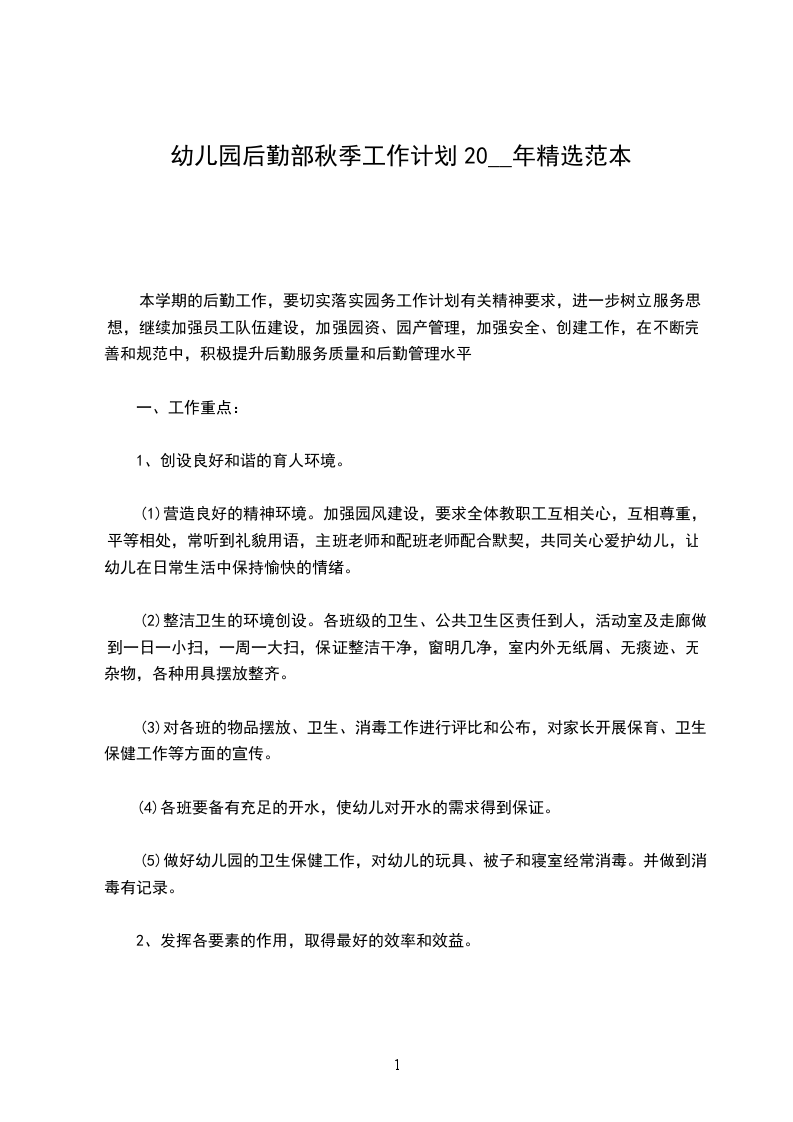 幼儿园后勤部秋季工作计划 20__年精选范本

本学期的后勤工作，要切实落实园务工作计划有关精神要求，进一步树立服务思想，继续加强员工队伍建设，加强园资、园产管理，加强安全、创建工作，在不断完善和规范中，积极提升后勤服务质量和后勤管理水平

一、工作重点：

1、创设良好和谐的育人环境。

⑴营造良好的精神环境。加强园风建设，要求全体教职工互相关心，互相尊重，平等相处，常听到礼貌用语，主班老师和配班老师配合默契，共同关心爱护幼儿，让幼儿在日常生活中保持愉快的情绪。

⑵整洁卫生的环境创设。各班级的卫生、公共卫生区责任到人，活动室及走廊做到一日一小扫，一周一大扫，保证整洁干净，窗明几净，室内外无纸屑、无痰迹、无杂物，各种用具摆放整齐。

⑶对各班的物品摆放、卫生、消毒工作进行评比和公布，对家长开展保育、卫生保健工作等方面的宣传。

⑷各班要备有充足的开水，使幼儿对开水的需求得到保证。

⑸做好幼儿园的卫生保健工作，对幼儿的玩具、被子和寝室经常消毒。并做到消毒有记录。

2、发挥各要素的作用，取得最好的效率和效益。

1